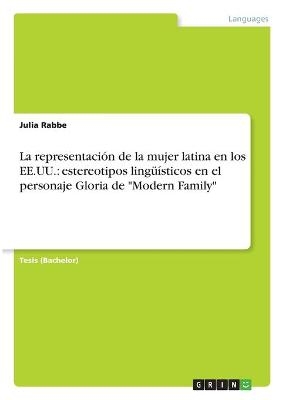 Languages

Julia Rabbe

La representación de la mujer latina en los EE.UU.: estereotipos lingüísticos en el personaje Gloria de "Modern Family"

Tesis (Bachelor)

GRIN